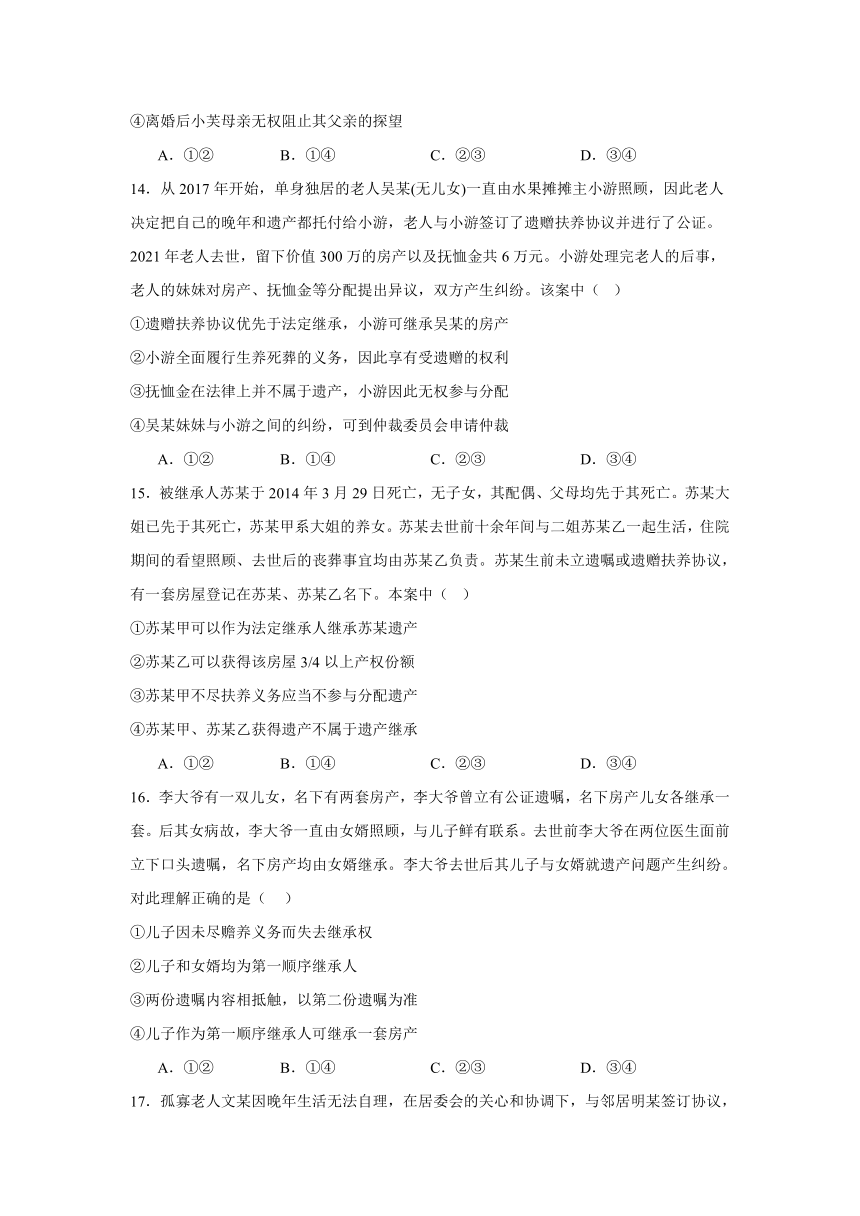 ④离婚后小芙母亲无权阻止其父亲的探望

A．①②　　B．①④　　C．②③　　D．③④

14．从 2017 年开始，单身独居的老人吴某(无儿女)一直由水果摊摊主小游照顾，因此老人决定把自己的晚年和遗产都托付给小游，老人与小游签订了遗赠扶养协议并进行了公证。2021 年老人去世，留下价值 300 万的房产以及抚恤金共 6 万元。小游处理完老人的后事，老人的妹妹对房产、抚恤金等分配提出异议，双方产生纠纷。该案中（　）

①遗赠扶养协议优先于法定继承，小游可继承吴某的房产

②小游全面履行生养死葬的义务，因此享有受遗赠的权利

③抚恤金在法律上并不属于遗产，小游因此无权参与分配

④吴某妹妹与小游之间的纠纷，可到仲裁委员会申请仲裁

A．①②　　B．①④　　C．②③　　D．③④

15．被继承人苏某于 2014 年 3 月 29 日死亡，无子女，其配偶、父母均先于其死亡。苏某大姐已先于其死亡，苏某甲系大姐的养女。苏某去世前十余年间与二姐苏某乙一起生活，住院期间的看望照顾、去世后的丧葬事宜均由苏某乙负责。苏某生前未立遗嘱或遗赠扶养协议，有一套房屋登记在苏某、苏某乙名下。本案中（　）

①苏某甲可以作为法定继承人继承苏某遗产

②苏某乙可以获得该房屋 3/4 以上产权份额

③苏某甲不尽扶养义务应当不参与分配遗产

④苏某甲、苏某乙获得遗产不属于遗产继承

A．①②　　B．①④　　C．②③　　D．③④

16．李大爷有一双儿女，名下有两套房产，李大爷曾立有公证遗嘱，名下房产儿女各继承一套。后其女病故，李大爷一直由女婿照顾，与儿子鲜有联系。去世前李大爷在两位医生面前立下口头遗嘱，名下房产均由女婿继承。李大爷去世后其儿子与女婿就遗产问题产生纠纷。对此理解正确的是（　）

①儿子因未尽赡养义务而失去继承权

②儿子和女婿均为第一顺序继承人

③两份遗嘱内容相抵触，以第二份遗嘱为准

④儿子作为第一顺序继承人可继承一套房产

A．①②　　B．①④　　C．②③　　D．③④

17．孤寡老人文某因晚年生活无法自理，在居委会的关心和协调下，与邻居明某签订协议，